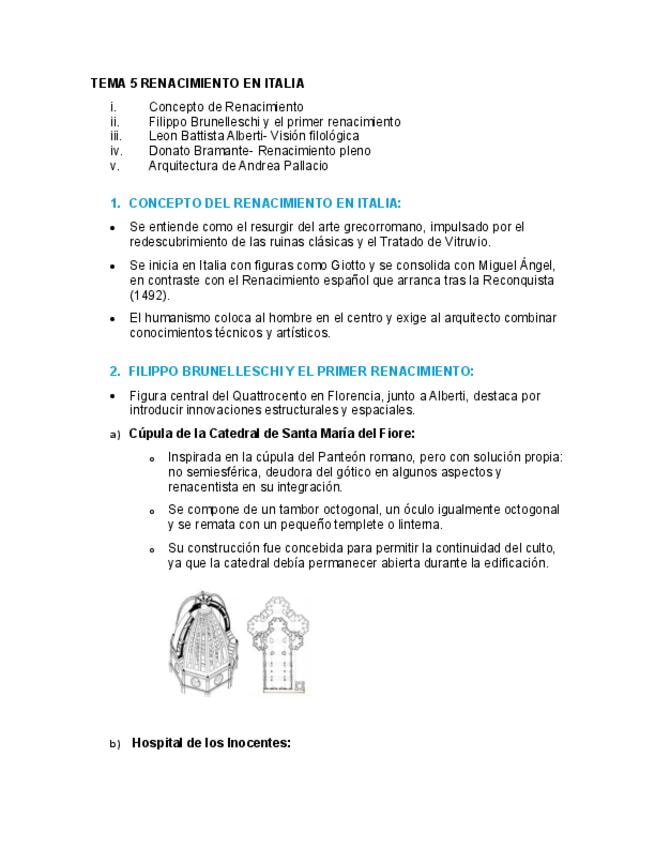 TEMA 5 RENACIMIENTO EN ITALIA

i. Concepto de Renacimiento
ii. Filippo Brunelleschi y el primer renacimiento
iii. Leon Battista Alberti- Visión filológica
iv. Donato Bramante- Renacimiento pleno
v. Arquitectura de Andrea Pallacio

1. CONCEPTO DEL RENACIMIENTO EN ITALIA:

• Se entiende como el resurgir del arte grecorromano, impulsado por el redescubrimiento de las ruinas clásicas y el Tratado de Vitruvio.

• Se inicia en Italia con figuras como Giotto y se consolida con Miguel Ángel, en contraste con el Renacimiento español que arranca tras la Reconquista (1492).

• El humanismo coloca al hombre en el centro y exige al arquitecto combinar conocimientos técnicos y artísticos.

2. FILIPPO BRUNELLESCHI Y EL PRIMER RENACIMIENTO:

• Figura central del Quattrocento en Florencia, junto a Alberti, destaca por introducir innovaciones estructurales y espaciales.

a) Cúpula de la Catedral de Santa María del Fiore:

o Inspirada en la cúpula del Panteón romano, pero con solución propia: no semiesférica, deudora del gótico en algunos aspectos y renacentista en su integración.

o Se compone de un tambor octogonal, un óculo igualmente octogonal y se remata con un pequeño templete o linterna.

o Su construcción fue concebida para permitir la continuidad del culto, ya que la catedral debía permanecer abierta durante la edificación.

b) Hospital de los Inocentes: